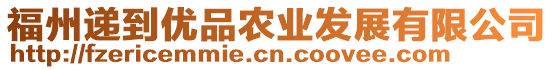 福州递到优品农业发展有限公司
http://fzericemmie.cn.coovee.com